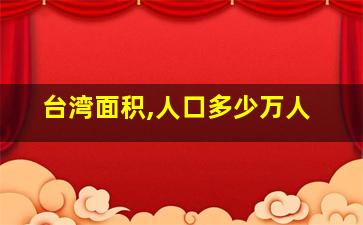 台湾面积,人口多少万人